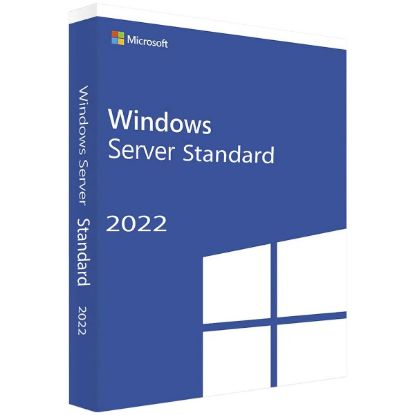 Microsoft

Windows
Server Standard

2022

Windows Server Standard 2022